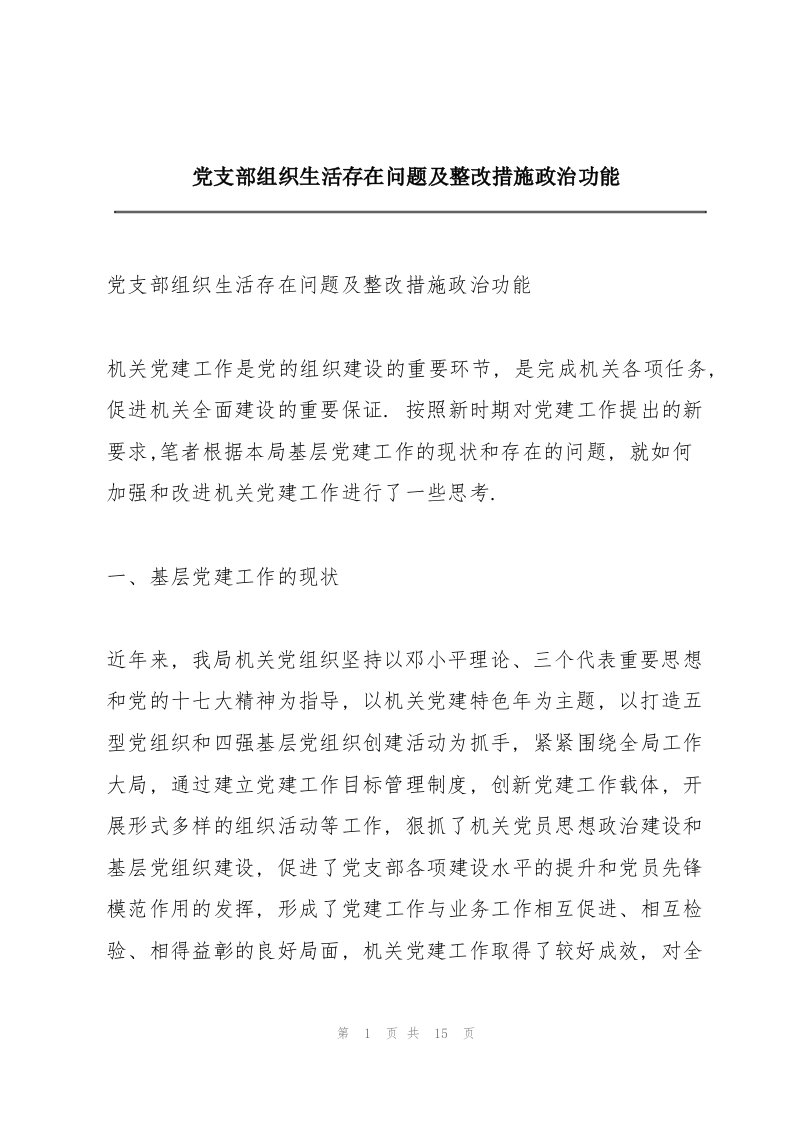 党支部组织生活存在问题及整改措施政治功能

党支部组织生活存在问题及整改措施政治功能

机关党建工作是党的组织建设的重要环节，是完成机关各项任务，促进机关全面建设的重要保证．按照新时期对党建工作提出的新要求,笔者根据本局基层党建工作的现状和存在的问题，就如何加强和改进机关党建工作进行了一些思考．

一、基层党建工作的现状

近年来，我局机关党组织坚持以邓小平理论、三个代表重要思想和党的十七大精神为指导，以机关党建特色年为主题，以打造五型党组织和四强基层党组织创建活动为抓手，紧紧围绕全局工作大局，通过建立党建工作目标管理制度，创新党建工作载体，开展形式多样的组织活动等工作，狠抓了机关党员思想政治建设和基层党组织建设，促进了党支部各项建设水平的提升和党员先锋模范作用的发挥，形成了党建工作与业务工作相互促进、相互检验、相得益彰的良好局面，机关党建工作取得了较好成效，对全

第 1 页 共 15 页